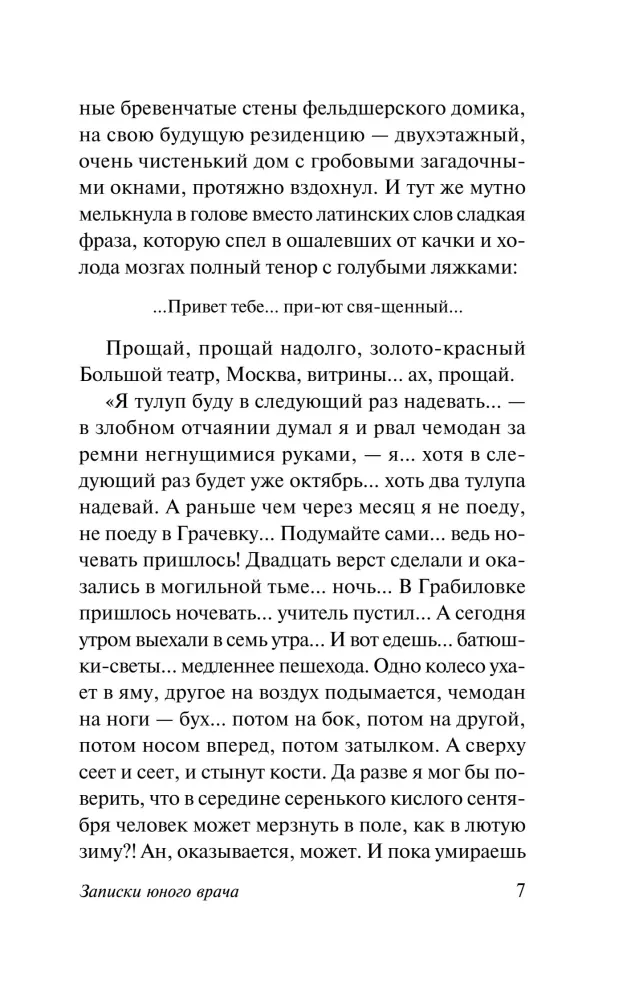 ные бревенчатые стены фельдшерского домика, на свою будущую резиденцию — двухэтажный, очень чистенький дом с гробовыми загадочными окнами, протяжно вздохнул. И тут же мутно мелькнула в голове вместо латинских слов сладкая фраза, которую спел в ошалевших от качки и холода мозгах полный тенор с голубыми ляжками:

...Привет тебе... при-ют свя-щенный...

Прощай, прощай надолго, золото-красный Большой театр, Москва, витрины... ах, прощай.

«Я тулуп буду в следующий раз надевать... — в злобном отчаянии думал я и рвал чемодан за ремни негнущимися руками, — я... хотя в следующий раз будет уже октябрь... хоть два тулупа надевай. А раньше чем через месяц я не поеду, не поеду в Грачевку... Подумайте сами... ведь ночевать пришлось! Двадцать верст сделали и оказались в могильной тьме... ночь... В Грабиловке пришлось ночевать... учитель пустил... А сегодня утром выехали в семь утра... И вот едешь... батюшки-светы... медленнее пешехода. Одно колесо ухает в яму, другое на воздух подымается, чемодан на ноги — бух... потом на бок, потом на другой, потом носом вперед, потом затылком. А сверху сеет и сеет, и стынут кости. Да разве я мог бы поверить, что в середине серенького кислого сентября человек может мерзнуть в поле, как в лютую зиму?! Ан, оказывается, может. И пока умираешь

Записки юного врача 7